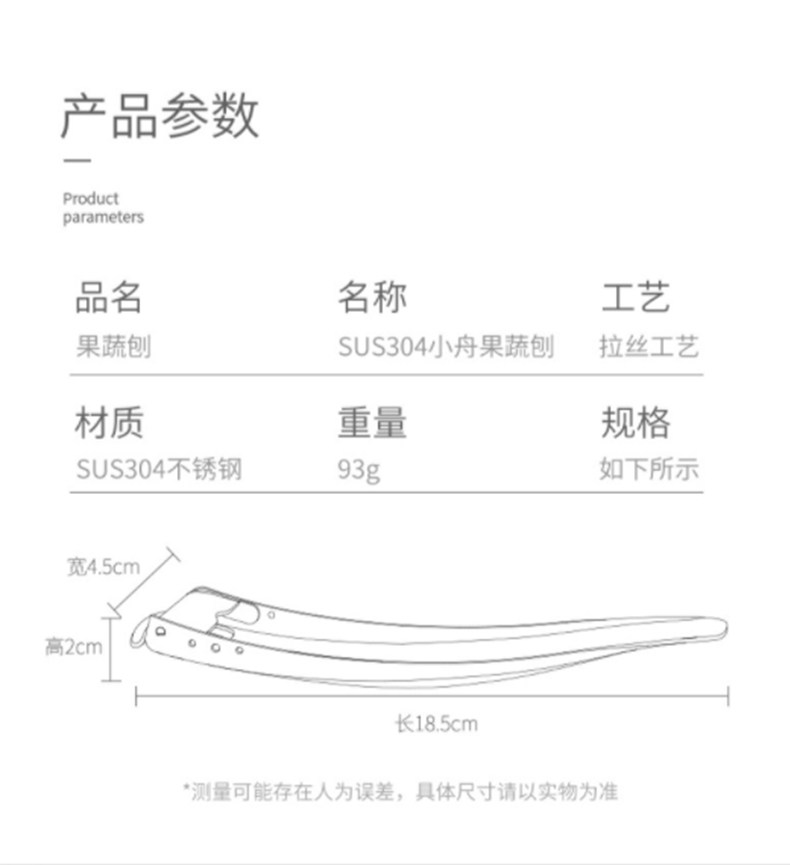 产品参数

Product
parameters

品名
果蔬刨

名称
SUS304小舟果蔬刨

工艺
拉丝工艺

材质
SUS304不锈钢

重量
93g

规格
如下所示

宽4.5cm

高2cm

长18.5cm

*测量可能存在人为误差，具体尺寸请以实物为准